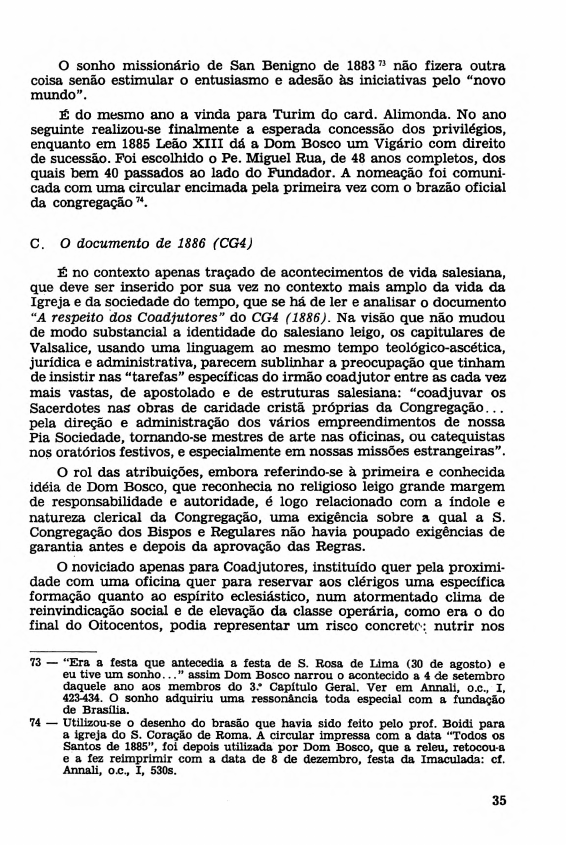 O sonho missionário de San Benigno de 1883 $^{73}$ não fizera outra coisa senão estimular o entusiasmo e adesão às iniciativas pelo "novo mundo".

É do mesmo ano a vinda para Turim do card. Alimonda. No ano seguinte realizou-se finalmente a esperada concessão dos privilégios, enquanto em 1885 Leão XIII dá a Dom Bosco um Vigário com direito de sucessão. Foi escolhido o Pe. Miguel Rua, de 48 anos completos, dos quais bem 40 passados ao lado do Fundador. A nomeação foi comunicada com uma circular encimada pela primeira vez com o brazão oficial da congregação $^{74}$.

C. O documento de 1886 (CG4)

É no contexto apenas traçado de acontecimentos de vida salesiana, que deve ser inserido por sua vez no contexto mais amplo da vida da Igreja e da sociedade do tempo, que se há de ler e analisar o documento "A respeito dos Coadjutores" do CG4 (1886). Na visão que não mudou de modo substancial a identidade do salesiano leigo, os capitulares de Valsalice, usando uma linguagem ao mesmo tempo teológico-ascética, jurídica e administrativa, parecem sublinhar a preocupação que tinham de insistir nas "tarefas" específicas do irmão coadjutor entre as cada vez mais vastas, de apostolado e de estruturas salesiana: "coadjuvar os Sacerdotes nas obras de caridade cristã próprias da Congregação... pela direção e administração dos vários empreendimentos de nossa Pia Sociedade, tornando-se mestres de arte nas oficinas, ou catequistas nos oratórios festivos, e especialmente em nossas missões estrangeiras".

O rol das atribuições, embora referindo-se à primeira e conhecida idéia de Dom Bosco, que reconhecia no religioso leigo grande margem de responsabilidade e autoridade, é logo relacionado com a índole e natureza clerical da Congregação, uma exigência sobre a qual a S. Congregação dos Bispos e Regulares não havia poupado exigências de garantia antes e depois da aprovação das Regras.

O noviciado apenas para Coadjutores, instituído quer pela proximidade com uma oficina quer para reservar aos clérigos uma específica formação quanto ao espírito eclesiástico, num atormentado clima de reinvindicação social e de elevação da classe operária, como era o do final do Oitocentos, podia representar um risco concreto: nutrir nos

73 — "Era a festa que antecedia a festa de S. Rosa de Lima (30 de agosto) e eu tive um sonho..." assim Dom Bosco narrou o acontecido a 4 de setembro daquele ano aos membros do 3.º Capítulo Geral. Ver em Annali, o.c., I, 423-434. O sonho adquiriu uma ressonância toda especial com a fundação de Brasília.

74 — Utilizou-se o desenho do brasão que havia sido feito pelo prof. Boidi para a igreja do S. Coração de Roma. A circular impressa com a data "Todos os Santos de 1885", foi depois utilizada por Dom Bosco, que a releu, retocou-a e a fez reimprimir com a data de 8 de dezembro, festa da Imaculada: cf. Annali, o.c., I, 530s.

35